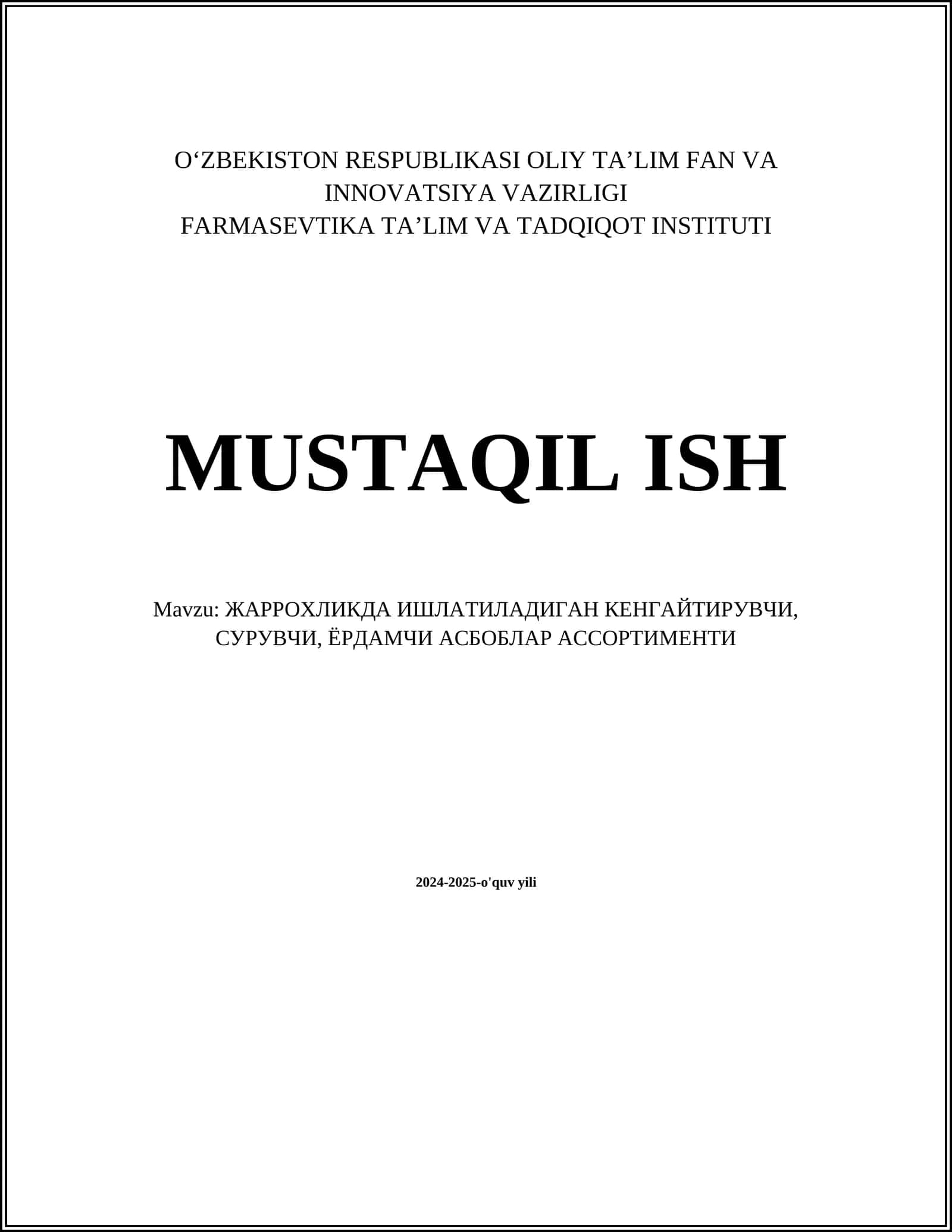 O‘ZBEKISTON RESPUBLIKASI OLIY TA’LIM FAN VA INNOVATSIYA VAZIRLIGI
FARMASEVTIKA TA’LIM VA TADQIQOT INSTITUTI

MUSTAQIL ISH

Mavzu: ЖАРРОХЛИКДА ИШЛАТИЛАДИГАН КЕНГАЙТИРУВЧИ, СУРУВЧИ, ЁРДАМЧИ АСБОБЛАР АССОРТИМЕНТИ

2024-2025-o'quv yili